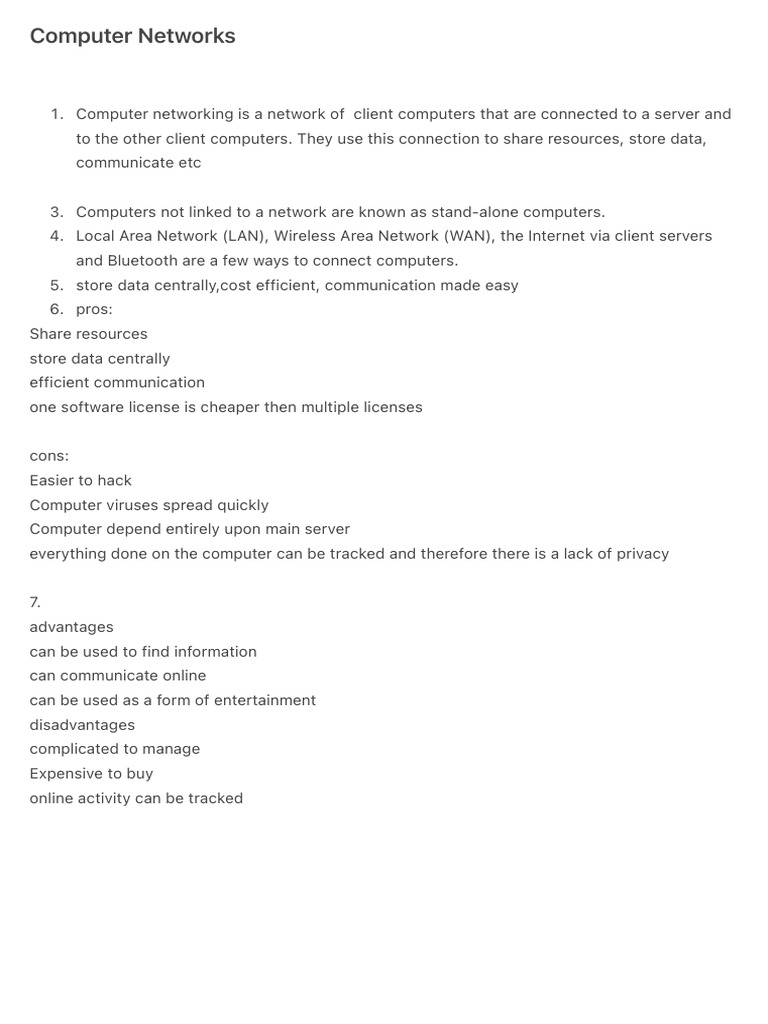 Computer Networks

1. Computer networking is a network of client computers that are connected to a server and to the other client computers. They use this connection to share resources, store data, communicate etc

3. Computers not linked to a network are known as stand-alone computers.
4. Local Area Network (LAN), Wireless Area Network (WAN), the Internet via client servers and Bluetooth are a few ways to connect computers.
5. store data centrally,cost efficient, communication made easy
6. pros:

Share resources
store data centrally
efficient communication
one software license is cheaper then multiple licenses

cons:
Easier to hack
Computer viruses spread quickly
Computer depend entirely upon main server
everything done on the computer can be tracked and therefore there is a lack of privacy

7.
advantages
can be used to find information
can communicate online
can be used as a form of entertainment
disadvantages
complicated to manage
Expensive to buy
online activity can be tracked